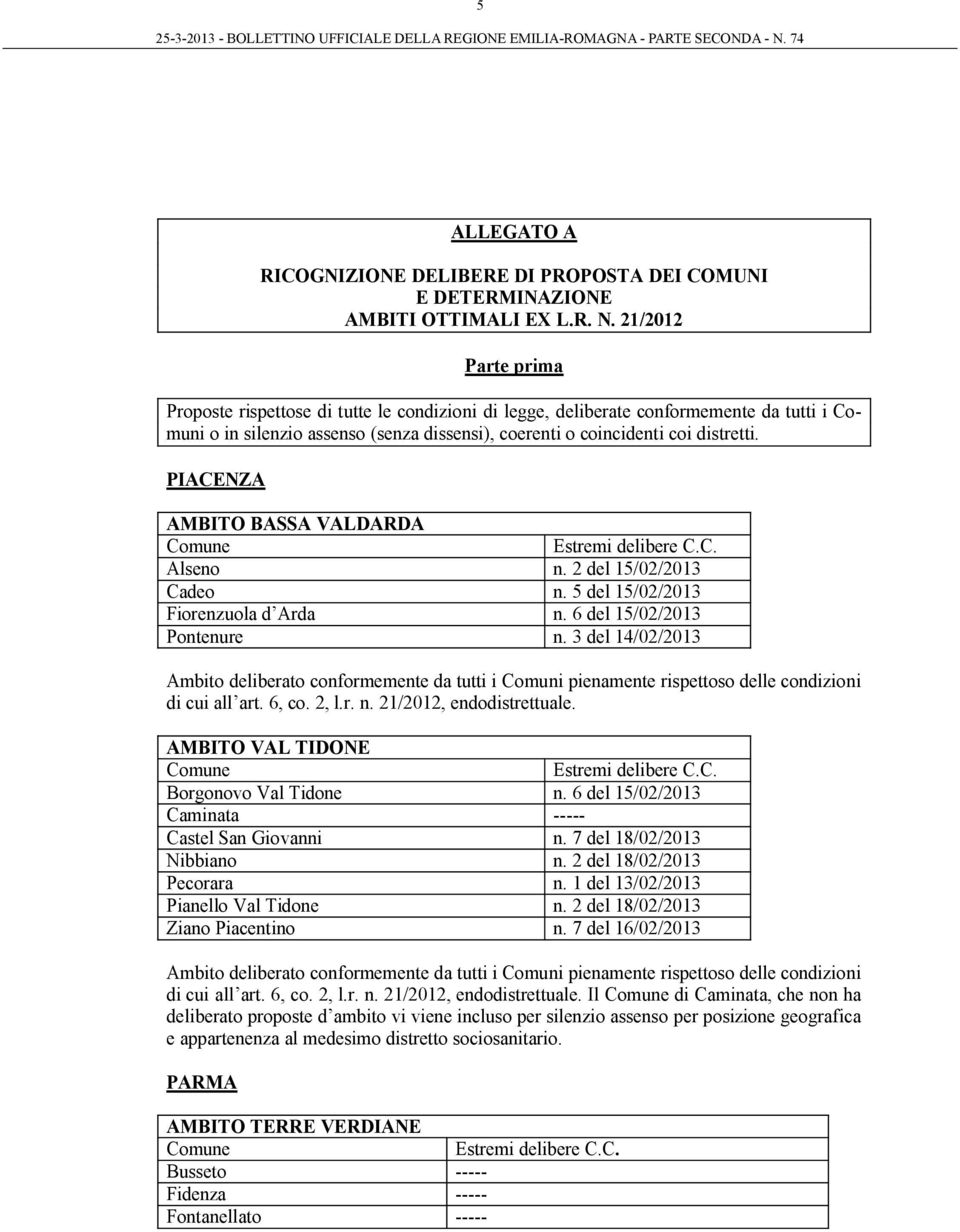 5

25-3-2013 - BOLLETTINO UFFICIALE DELLA REGIONE EMILIA-ROMAGNA - PARTE SECONDA - N. 74

ALLEGATO A

RICOGNIZIONE DELIBERE DI PROPOSTA DEI COMUNI E DETERMINAZIONE AMBITI OTTIMALI EX L.R. N. 21/2012

Parte prima

Proposte rispettose di tutte le condizioni di legge, deliberate conformemente da tutti i Comuni o in silenzio assenso (senza dissensi), coerenti o coincidenti coi distretti.

PIACENZA

| AMBITO BASSA VALDARDA | |
|---|---|
| Comune | Estremi delibere C.C. |
| Alseno | n. 2 del 15/02/2013 |
| Cadeo | n. 5 del 15/02/2013 |
| Fiorenzuola d'Arda | n. 6 del 15/02/2013 |
| Pontenure | n. 3 del 14/02/2013 |

Ambito deliberato conformemente da tutti i Comuni pienamente rispettoso delle condizioni di cui all'art. 6, co. 2, l.r. n. 21/2012, endodistrettuale.

| AMBITO VAL TIDONE | |
|---|---|
| Comune | Estremi delibere C.C. |
| Borgonovo Val Tidone | n. 6 del 15/02/2013 |
| Caminata | ----- |
| Castel San Giovanni | n. 7 del 18/02/2013 |
| Nibbiano | n. 2 del 18/02/2013 |
| Pecorara | n. 1 del 13/02/2013 |
| Pianello Val Tidone | n. 2 del 18/02/2013 |
| Ziano Piacentino | n. 7 del 16/02/2013 |

Ambito deliberato conformemente da tutti i Comuni pienamente rispettoso delle condizioni di cui all'art. 6, co. 2, l.r. n. 21/2012, endodistrettuale. Il Comune di Caminata, che non ha deliberato proposte d'ambito vi viene incluso per silenzio assenso per posizione geografica e appartenenza al medesimo distretto sociosanitario.

PARMA

| AMBITO TERRE VERDIANE | |
|---|---|
| Comune | Estremi delibere C.C. |
| Busseto | ----- |
| Fidenza | ----- |
| Fontanellato | ----- |